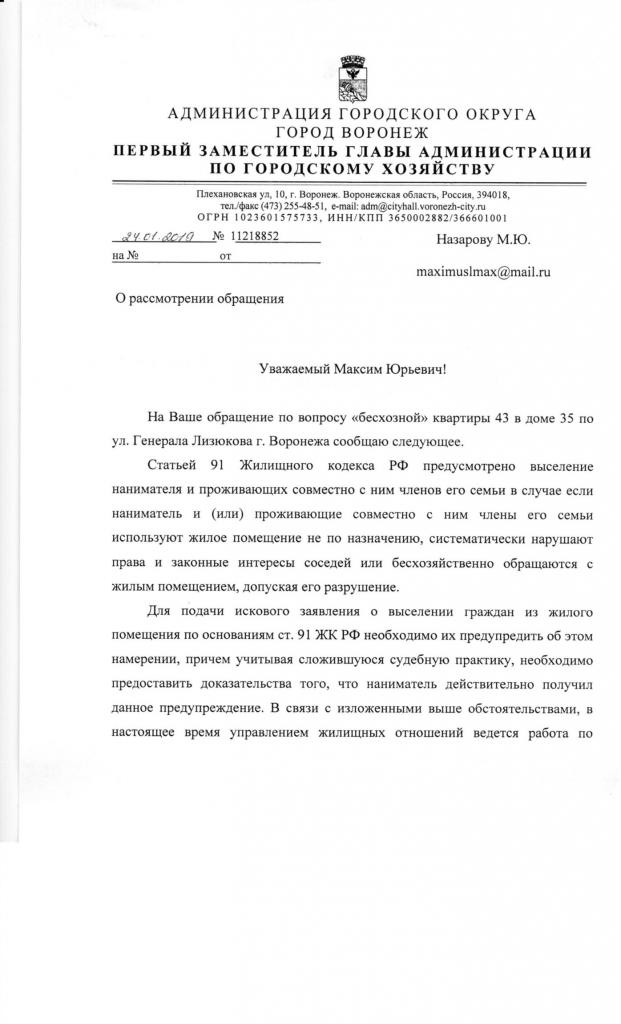 АДМИНИСТРАЦИЯ ГОРОДСКОГО ОКРУГА
ГОРОД ВОРОНЕЖ
ПЕРВЫЙ ЗАМЕСТИТЕЛЬ ГЛАВЫ АДМИНИСТРАЦИИ
ПО ГОРОДСКОМУ ХОЗЯЙСТВУ

Плехановская ул, 10, г. Воронеж. Воронежская область, Россия, 394018,
тел./факс (473) 255-48-51, e-mail: adm@cityhall.voronezh-city.ru
ОГРН 1023601575733, ИНН/КПП 3650002882/366601001

24.01.2019 № 11218852
на № от

Назарову М.Ю.

maximuslmax@mail.ru

О рассмотрении обращения

Уважаемый Максим Юрьевич!

На Ваше обращение по вопросу «бесхозной» квартиры 43 в доме 35 по ул. Генерала Лизюкова г. Воронежа сообщаю следующее.

Статьей 91 Жилищного кодекса РФ предусмотрено выселение нанимателя и проживающих совместно с ним членов его семьи в случае если наниматель и (или) проживающие совместно с ним члены его семьи используют жилое помещение не по назначению, систематически нарушают права и законные интересы соседей или бесхозяйственно обращаются с жилым помещением, допуская его разрушение.

Для подачи искового заявления о выселении граждан из жилого помещения по основаниям ст. 91 ЖК РФ необходимо их предупредить об этом намерении, причем учитывая сложившуюся судебную практику, необходимо предоставить доказательства того, что наниматель действительно получил данное предупреждение. В связи с изложенными выше обстоятельствами, в настоящее время управлением жилищных отношений ведется работа по